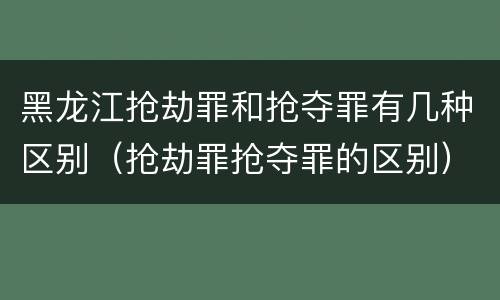 黑龙江抢劫罪和抢夺罪有几种区别（抢劫罪抢夺罪的区别）